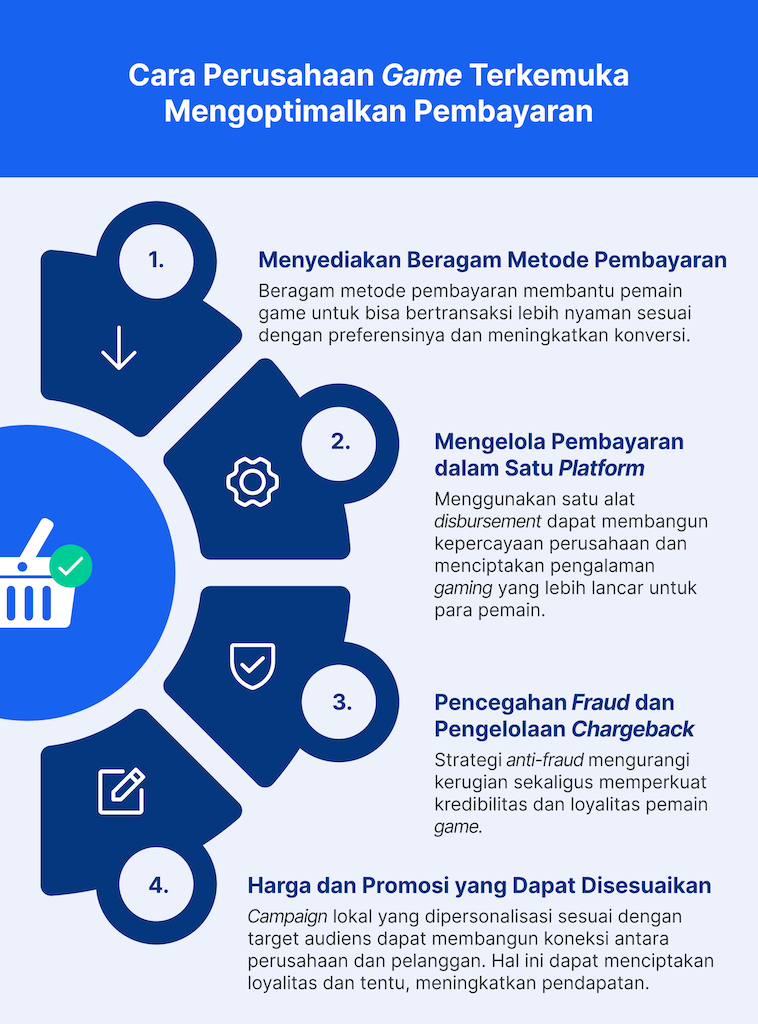 Cara Perusahaan Game Terkemuka Mengoptimalkan Pembayaran

1.

Menyediakan Beragam Metode Pembayaran

Beragam metode pembayaran membantu pemain game untuk bisa bertransaksi lebih nyaman sesuai dengan preferensinya dan meningkatkan konversi.

2.

Mengelola Pembayaran dalam Satu Platform

Menggunakan satu alat disbursement dapat membangun kepercayaan perusahaan dan menciptakan pengalaman gaming yang lebih lancar untuk para pemain.

3.

Pencegahan Fraud dan Pengelolaan Chargeback

Strategi anti-fraud mengurangi kerugian sekaligus memperkuat kredibilitas dan loyalitas pemain game.

4.

Harga dan Promosi yang Dapat Disesuaikan

Campaign lokal yang dipersonalisasi sesuai dengan target audiens dapat membangun koneksi antara perusahaan dan pelanggan. Hal ini dapat menciptakan loyalitas dan tentu, meningkatkan pendapatan.